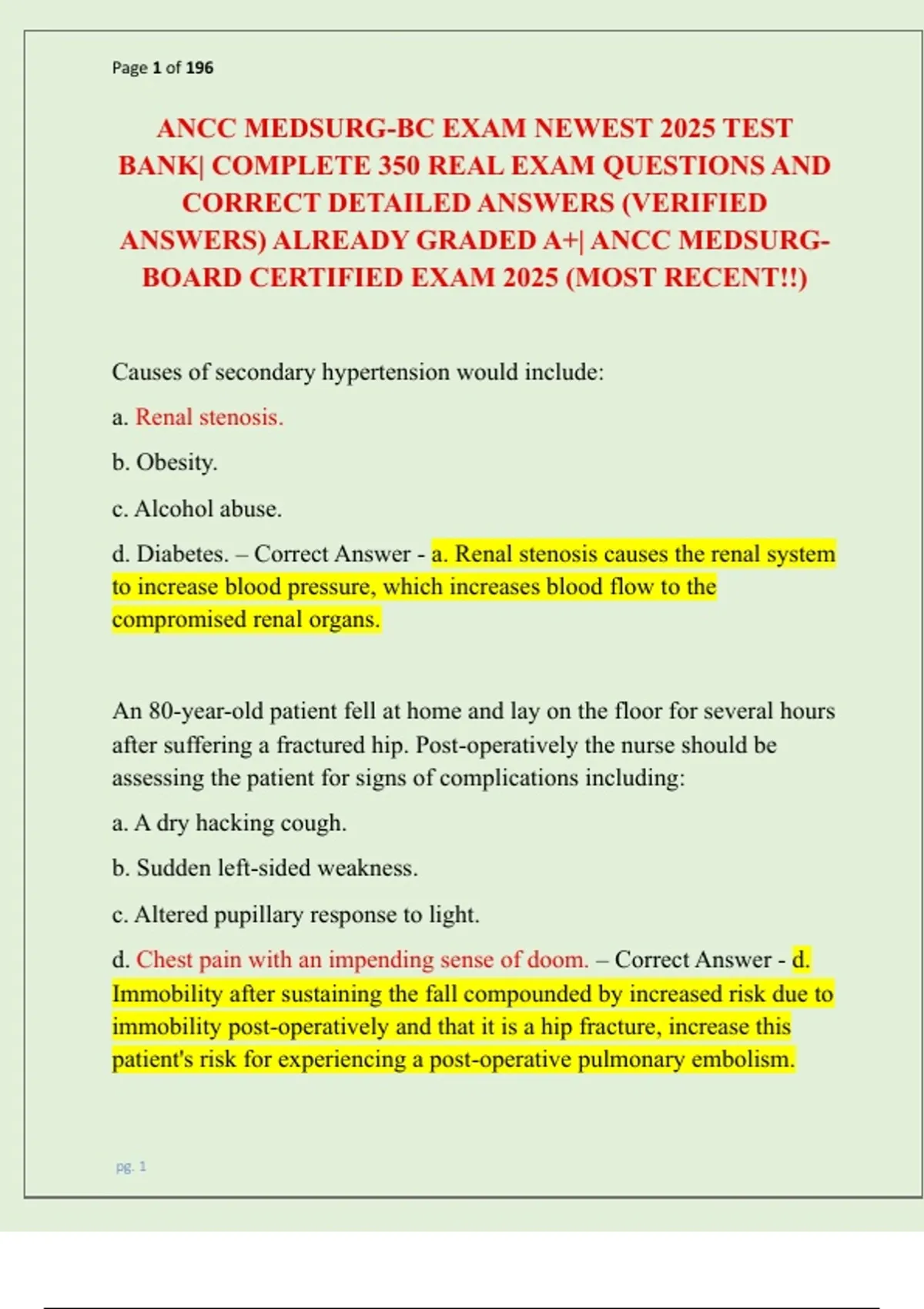 Page 1 of 196

ANCC MEDSURG-BC EXAM NEWEST 2025 TEST BANK| COMPLETE 350 REAL EXAM QUESTIONS AND CORRECT DETAILED ANSWERS (VERIFIED ANSWERS) ALREADY GRADED A+| ANCC MEDSURG-BOARD CERTIFIED EXAM 2025 (MOST RECENT!!)

Causes of secondary hypertension would include:

a. Renal stenosis.

b. Obesity.

c. Alcohol abuse.

d. Diabetes. – Correct Answer - a. Renal stenosis causes the renal system to increase blood pressure, which increases blood flow to the compromised renal organs.

An 80-year-old patient fell at home and lay on the floor for several hours after suffering a fractured hip. Post-operatively the nurse should be assessing the patient for signs of complications including:

a. A dry hacking cough.

b. Sudden left-sided weakness.

c. Altered pupillary response to light.

d. Chest pain with an impending sense of doom. – Correct Answer - d. Immobility after sustaining the fall compounded by increased risk due to immobility post-operatively and that it is a hip fracture, increase this patient's risk for experiencing a post-operative pulmonary embolism.

pg. 1